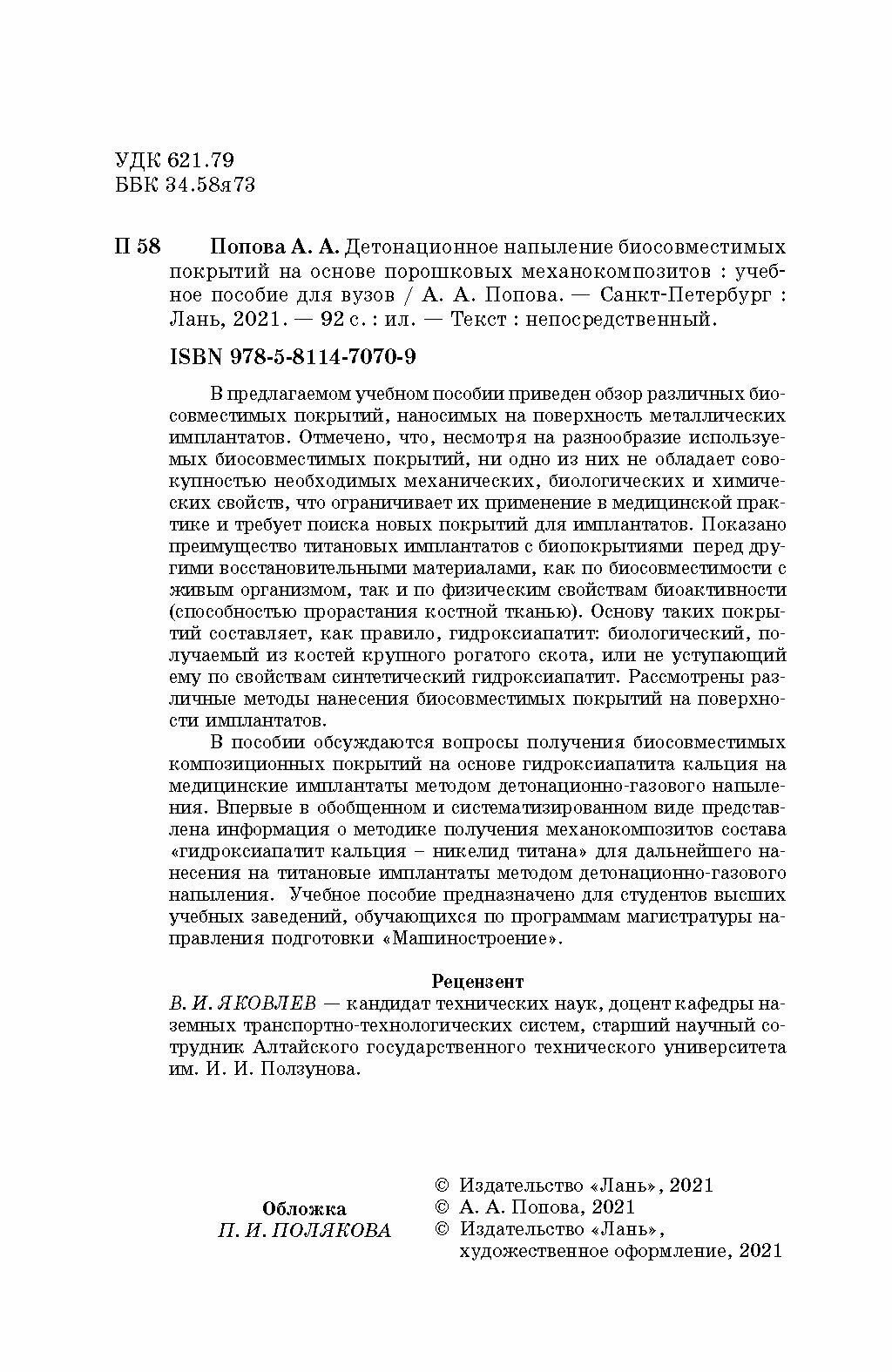 УДК 621.79
ББК 34.58я73

П 58 Попова А. А. Детонационное напыление биосовместимых покрытий на основе порошковых механокомпозитов : учебное пособие для вузов / А. А. Попова. — Санкт-Петербург : Лань, 2021. — 92 с. : ил. — Текст : непосредственный.

ISBN 978-5-8114-7070-9

В предлагаемом учебном пособии приведен обзор различных биосовместимых покрытий, наносимых на поверхность металлических имплантатов. Отмечено, что, несмотря на разнообразие используемых биосовместимых покрытий, ни одно из них не обладает совокупностью необходимых механических, биологических и химических свойств, что ограничивает их применение в медицинской практике и требует поиска новых покрытий для имплантатов. Показано преимущество титановых имплантатов с биопокрытиями перед другими восстановительными материалами, как по биосовместимости с живым организмом, так и по физическим свойствам биоактивности (способностью прорастания костной тканью). Основу таких покрытий составляет, как правило, гидроксиапатит: биологический, получаемый из костей крупного рогатого скота, или не уступающий ему по свойствам синтетический гидроксиапатит. Рассмотрены различные методы нанесения биосовместимых покрытий на поверхности имплантатов.

В пособии обсуждаются вопросы получения биосовместимых композиционных покрытий на основе гидроксиапатита кальция на медицинские имплантаты методом детонационно-газового напыления. Впервые в обобщенном и систематизированном виде представлена информация о методике получения механокомпозитов состава «гидроксиапатит кальция – никелид титана» для дальнейшего нанесения на титановые имплантаты методом детонационно-газового напыления. Учебное пособие предназначено для студентов высших учебных заведений, обучающихся по программам магистратуры направления подготовки «Машиностроение».

Рецензент
В. И. ЯКОВЛЕВ — кандидат технических наук, доцент кафедры наземных транспортно-технологических систем, старший научный сотрудник Алтайского государственного технического университета им. И. И. Ползунова.

Обложка
П. И. ПОЛЯКОВА

© Издательство «Лань», 2021
© А. А. Попова, 2021
© Издательство «Лань», художественное оформление, 2021